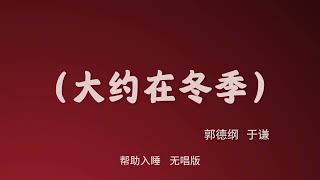 （大约在冬季）

郭德纲 于谦

帮助入睡 无唱版